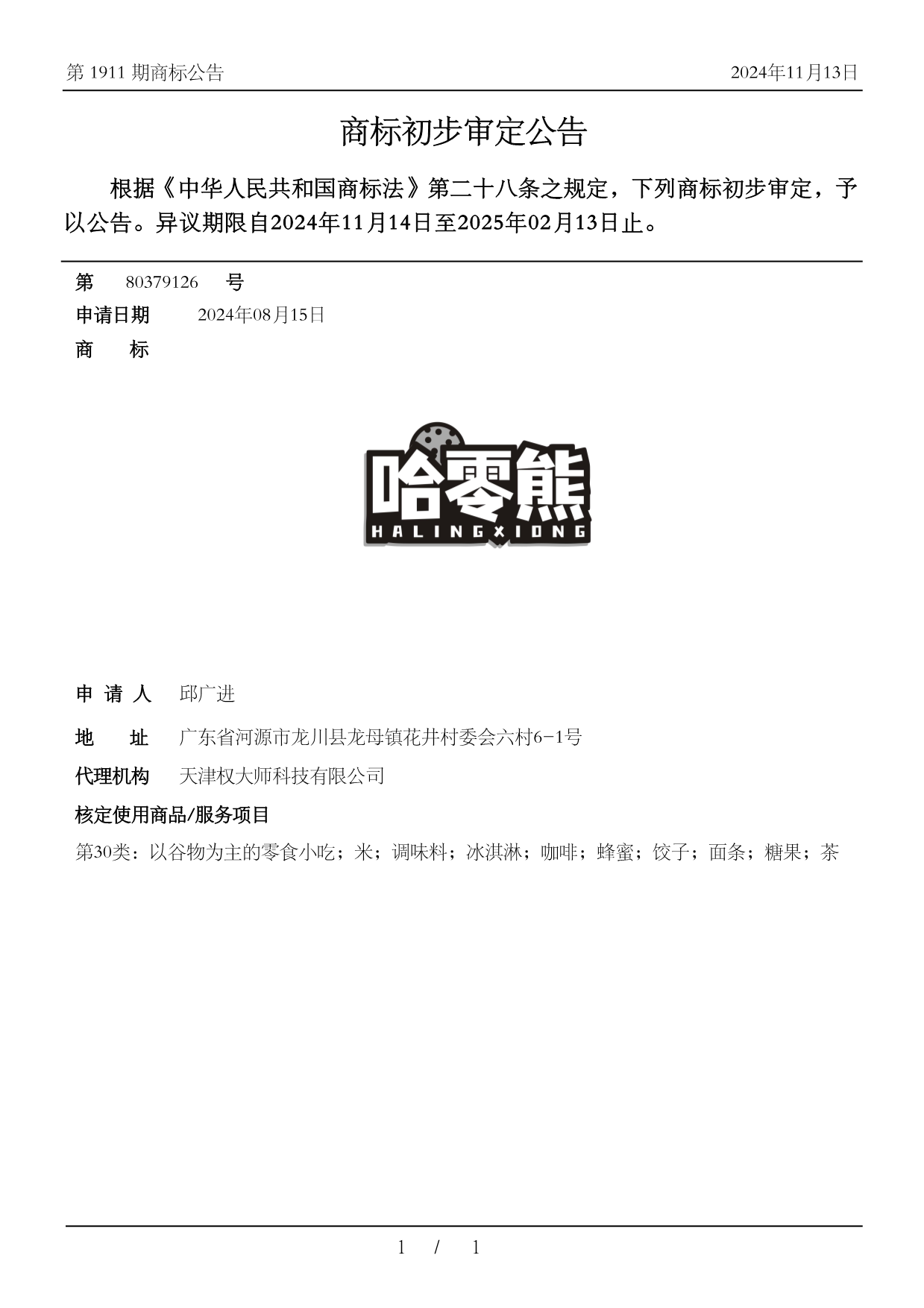 第 1911 期商标公告 2024年11月13日

商标初步审定公告

根据《中华人民共和国商标法》第二十八条之规定，下列商标初步审定，予以公告。异议期限自2024年11月14日至2025年02月13日止。

第 80379126 号

申请日期 2024年08月15日

商 标

哈零熊
HALINGXIONG

申 请 人 邱广进

地 址 广东省河源市龙川县龙母镇花井村委会六村6-1号

代理机构 天津权大师科技有限公司

核定使用商品/服务项目

第30类：以谷物为主的零食小吃；米；调味料；冰淇淋；咖啡；蜂蜜；饺子；面条；糖果；茶

1 / 1